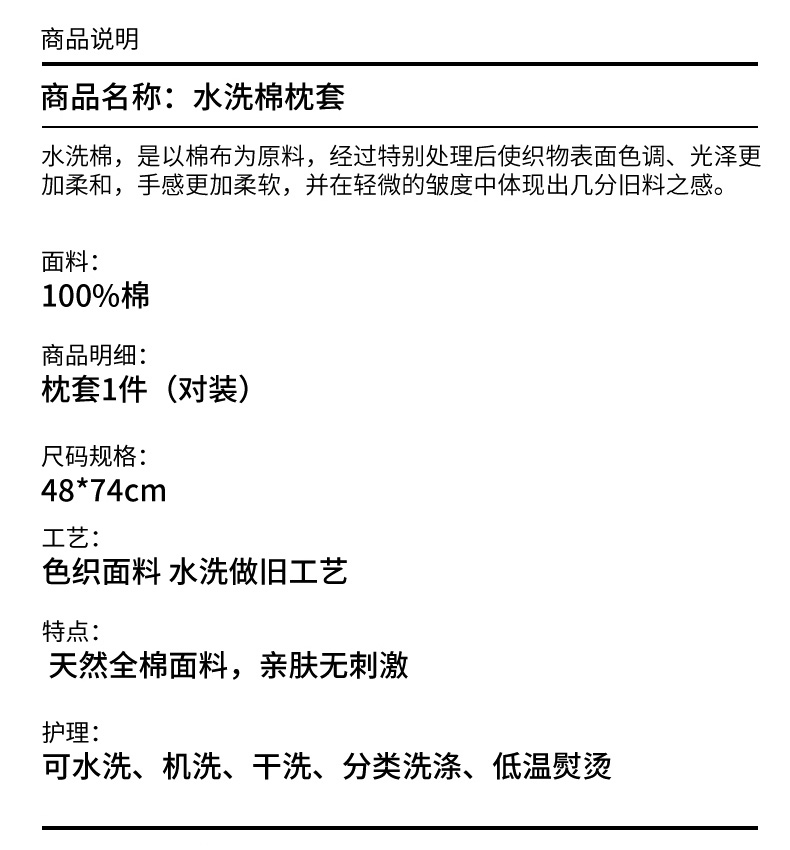 商品说明

商品名称：水洗棉枕套

水洗棉，是以棉布为原料，经过特别处理后使织物表面色调、光泽更加柔和，手感更加柔软，并在轻微的皱度中体现出几分旧料之感。

面料：
100%棉

商品明细：
枕套1件（对装）

尺码规格：
48*74cm

工艺：
色织面料 水洗做旧工艺

特点：
天然全棉面料，亲肤无刺激

护理：
可水洗、机洗、干洗、分类洗涤、低温熨烫